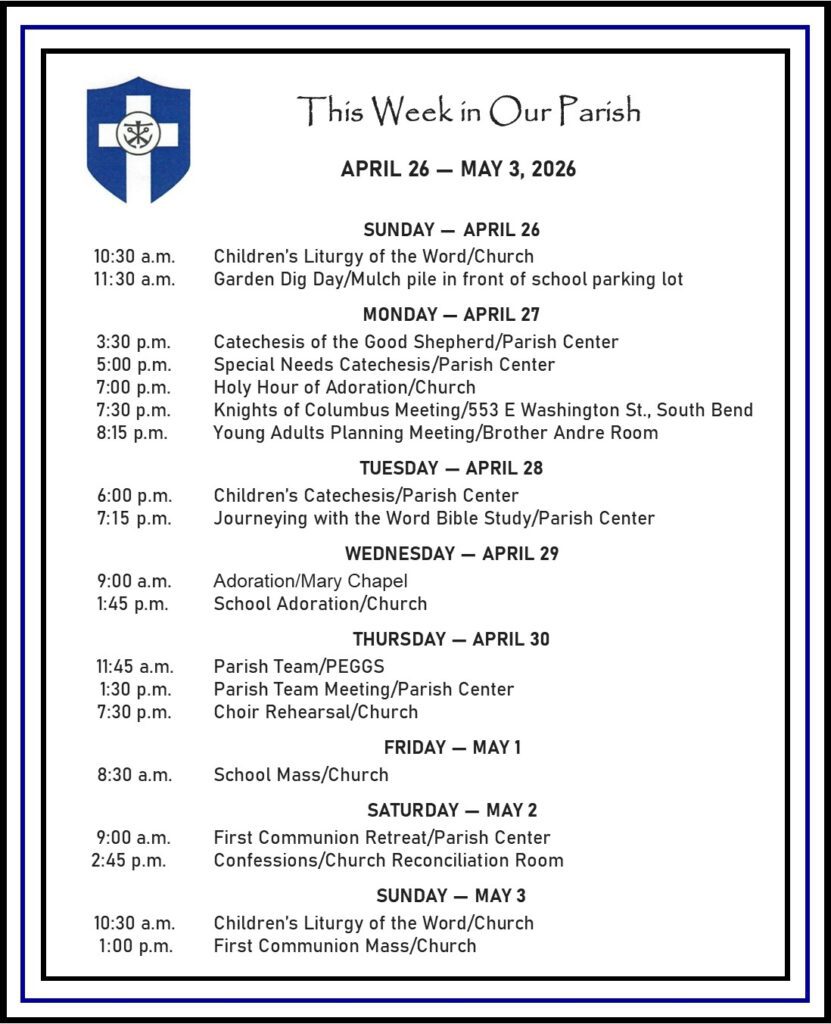 This Week in Our Parish

APRIL 26 — MAY 3, 2026

SUNDAY — APRIL 26

10:30 a.m. Children's Liturgy of the Word/Church
11:30 a.m. Garden Dig Day/Mulch pile in front of school parking lot

MONDAY — APRIL 27

3:30 p.m. Catechesis of the Good Shepherd/Parish Center
5:00 p.m. Special Needs Catechesis/Parish Center
7:00 p.m. Holy Hour of Adoration/Church
7:30 p.m. Knights of Columbus Meeting/553 E Washington St., South Bend
8:15 p.m. Young Adults Planning Meeting/Brother Andre Room

TUESDAY — APRIL 28

6:00 p.m. Children's Catechesis/Parish Center
7:15 p.m. Journeying with the Word Bible Study/Parish Center

WEDNESDAY — APRIL 29

9:00 a.m. Adoration/Mary Chapel
1:45 p.m. School Adoration/Church

THURSDAY — APRIL 30

11:45 a.m. Parish Team/PEGGS
1:30 p.m. Parish Team Meeting/Parish Center
7:30 p.m. Choir Rehearsal/Church

FRIDAY — MAY 1

8:30 a.m. School Mass/Church

SATURDAY — MAY 2

9:00 a.m. First Communion Retreat/Parish Center
2:45 p.m. Confessions/Church Reconciliation Room

SUNDAY — MAY 3

10:30 a.m. Children's Liturgy of the Word/Church
1:00 p.m. First Communion Mass/Church